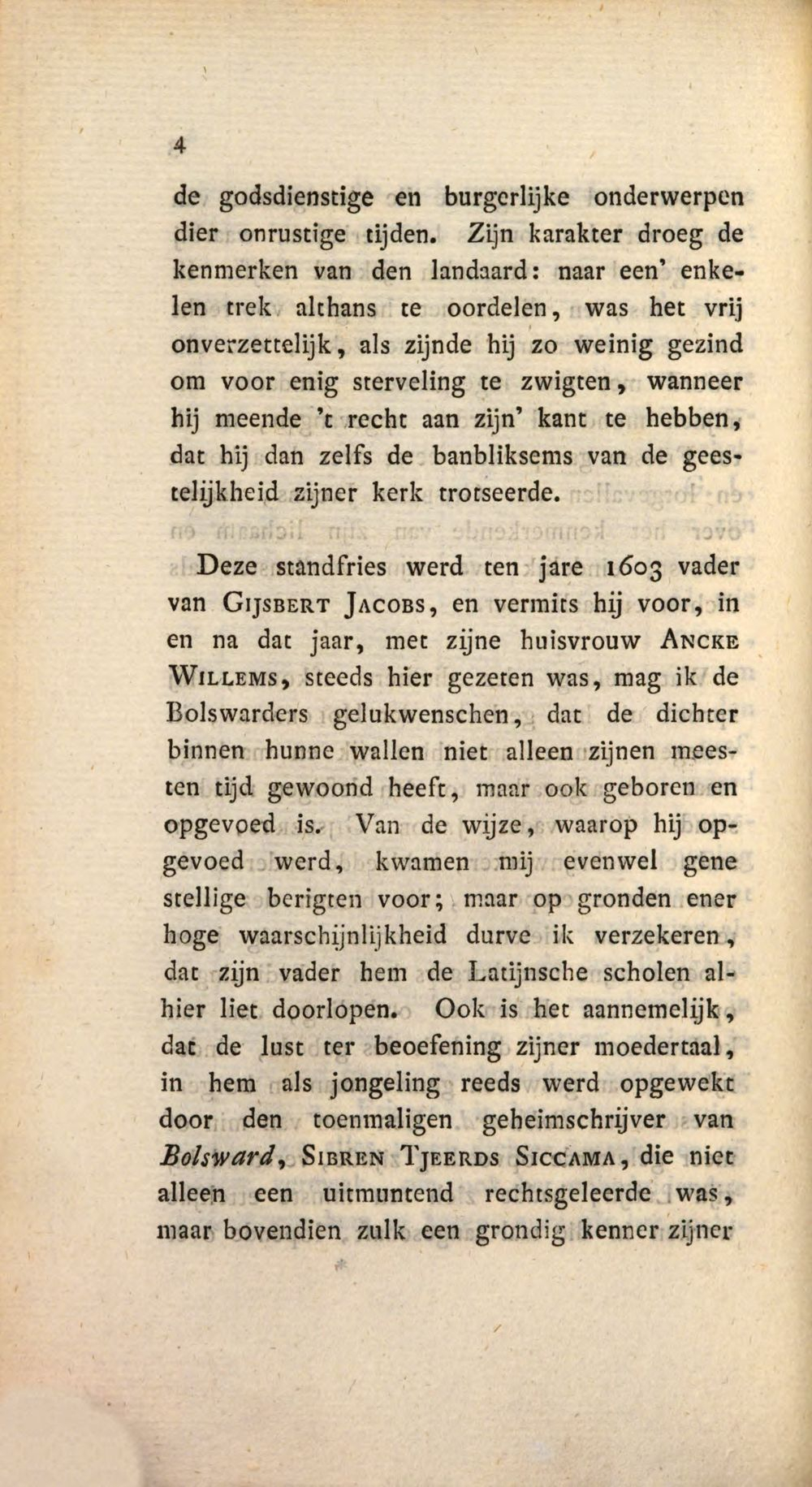 4

de godsdienstige en burgerlijke onderwerpen dier onrustige tijden. Zijn karakter droeg de kenmerken van den landaard: naar een' enkelen trek althans te oordelen, was het vrij onverzettelijk, als zijnde hij zo weinig gezind om voor enig sterveling te zwigten, wanneer hij meende 't recht aan zijn' kant te hebben, dat hij dan zelfs de banbliksems van de geestelijkheid zijner kerk trotseerde.

Deze standfries werd ten jare 1603 vader van Gijsbert Jacobs, en vermits hij voor, in en na dat jaar, met zijne huisvrouw Ancke Willems, steeds hier gezeten was, mag ik de Bolswarders gelukwenschen, dat de dichter binnen hunne wallen niet alleen zijnen meesten tijd gewoond heeft, maar ook geboren en opgevoed is. Van de wijze, waarop hij opgevoed werd, kwamen mij evenwel gene stellige berigten voor; maar op gronden ener hoge waarschijnlijkheid durve ik verzekeren, dat zijn vader hem de Latijnsche scholen alhier liet doorlopen. Ook is het aannemelijk, dat de lust ter beoefening zijner moedertaal, in hem als jongeling reeds werd opgewekt door den toenmaligen geheimschrijver van Bolsward, Sibren Tjeerds Siccama, die niet alleen een uitmuntend rechtsgeleerde was, maar bovendien zulk een grondig kenner zijner